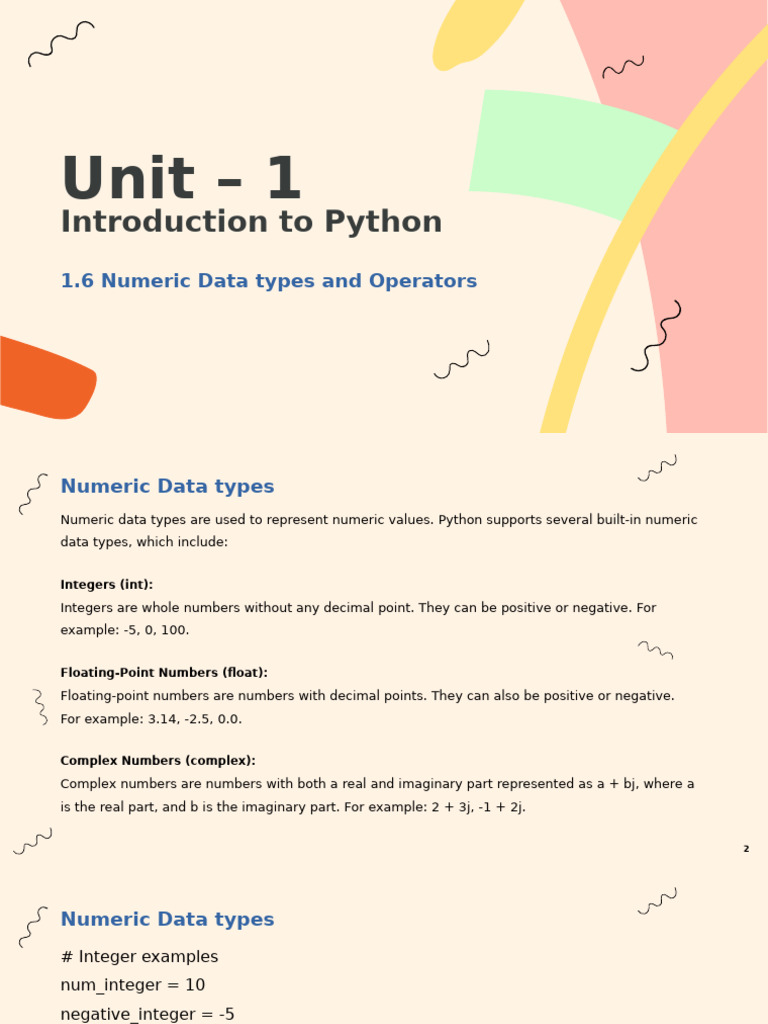 Unit – 1
Introduction to Python

1.6 Numeric Data types and Operators

Numeric Data types

Numeric data types are used to represent numeric values. Python supports several built-in numeric data types, which include:

Integers (int):
Integers are whole numbers without any decimal point. They can be positive or negative. For example: -5, 0, 100.

Floating-Point Numbers (float):
Floating-point numbers are numbers with decimal points. They can also be positive or negative. For example: 3.14, -2.5, 0.0.

Complex Numbers (complex):
Complex numbers are numbers with both a real and imaginary part represented as a + bj, where a is the real part, and b is the imaginary part. For example: 2 + 3j, -1 + 2j.

2

Numeric Data types

# Integer examples
num_integer = 10
negative_integer = -5